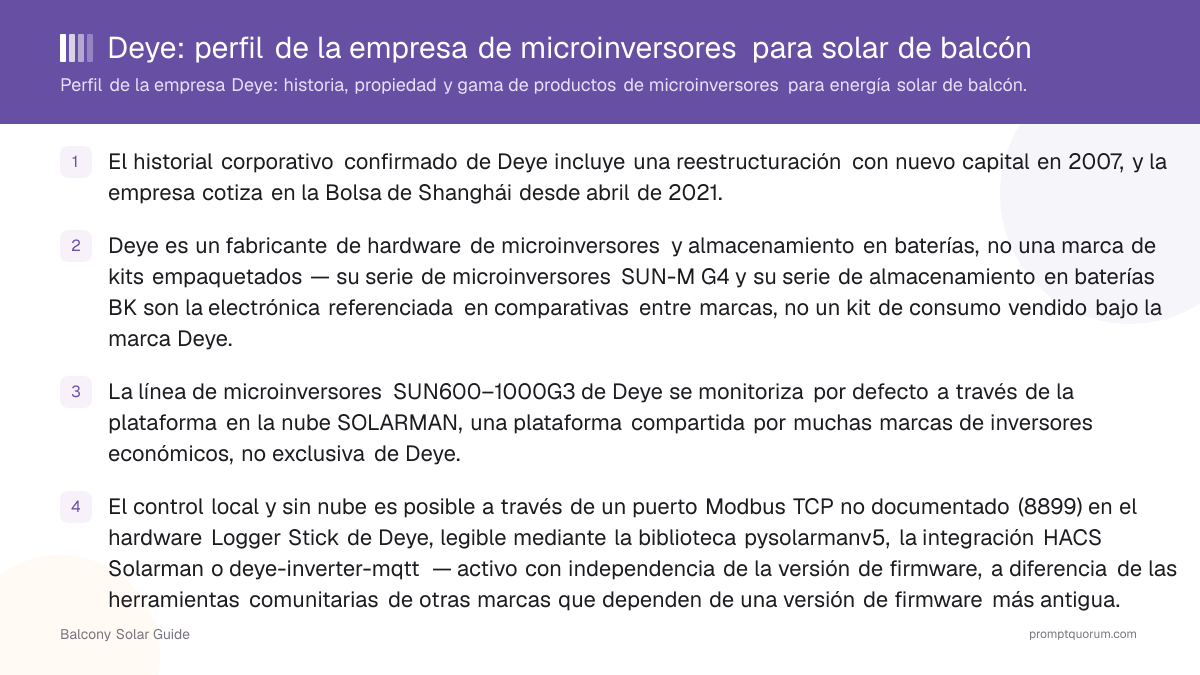 Deye: perfil de la empresa de microinversores para solar de balcón

Perfil de la empresa Deye: historia, propiedad y gama de productos de microinversores para energía solar de balcón.

1 El historial corporativo confirmado de Deye incluye una reestructuración con nuevo capital en 2007, y la empresa cotiza en la Bolsa de Shanghái desde abril de 2021.

2 Deye es un fabricante de hardware de microinversores y almacenamiento en baterías, no una marca de kits empaquetados — su serie de microinversores SUN-M G4 y su serie de almacenamiento en baterías BK son la electrónica referenciada en comparativas entre marcas, no un kit de consumo vendido bajo la marca Deye.

3 La línea de microinversores SUN600–1000G3 de Deye se monitoriza por defecto a través de la plataforma en la nube SOLARMAN, una plataforma compartida por muchas marcas de inversores económicos, no exclusiva de Deye.

4 El control local y sin nube es posible a través de un puerto Modbus TCP no documentado (8899) en el hardware Logger Stick de Deye, legible mediante la biblioteca pysolarmanv5, la integración HACS Solarman o deye-inverter-mqtt — activo con independencia de la versión de firmware, a diferencia de las herramientas comunitarias de otras marcas que dependen de una versión de firmware más antigua.

Balcony Solar Guide

promptquorum.com